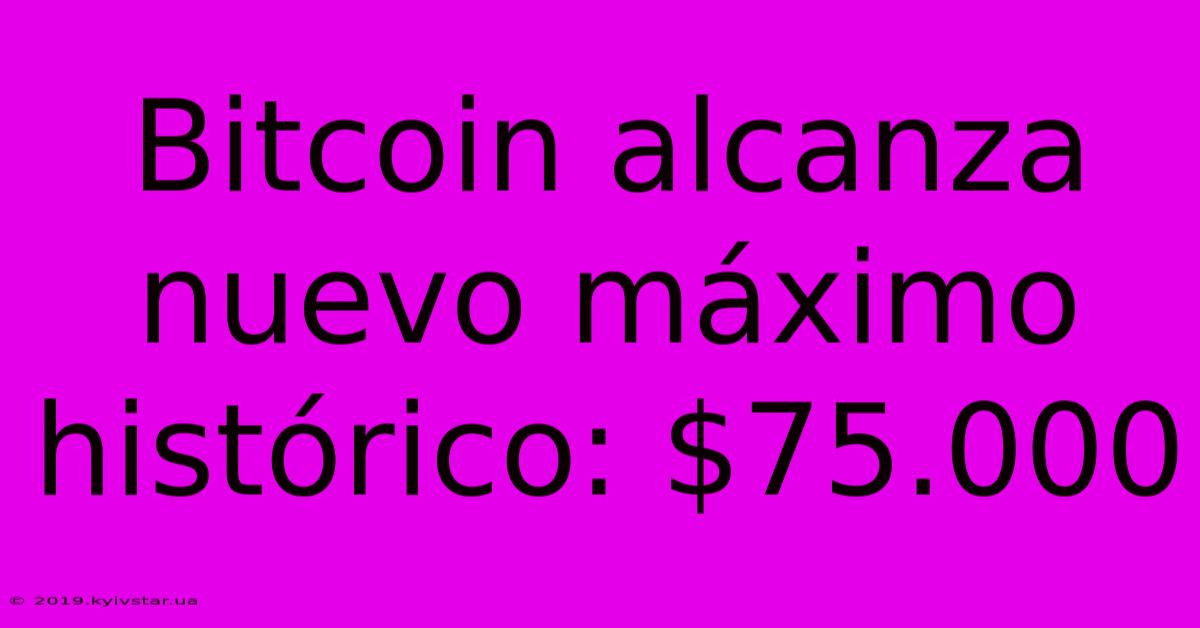 Bitcoin alcanza nuevo máximo histórico: \$75.000

© 2019.kyivstar.ua